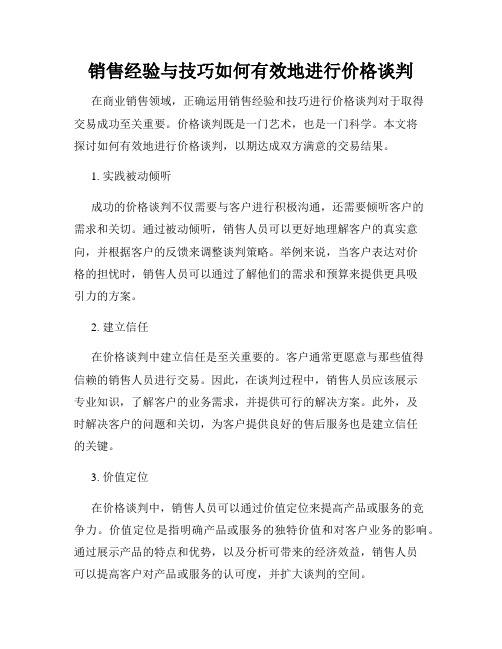 销售经验与技巧如何有效地进行价格谈判

在商业销售领域，正确运用销售经验和技巧进行价格谈判对于取得交易成功至关重要。价格谈判既是一门艺术，也是一门科学。本文将探讨如何有效地进行价格谈判，以期达成双方满意的交易结果。

1. 实践被动倾听

成功的价格谈判不仅需要与客户进行积极沟通，还需要倾听客户的需求和关切。通过被动倾听，销售人员可以更好地理解客户的真实意向，并根据客户的反馈来调整谈判策略。举例来说，当客户表达对价格的担忧时，销售人员可以通过了解他们的需求和预算来提供更具吸引力的方案。

2. 建立信任

在价格谈判中建立信任是至关重要的。客户通常更愿意与那些值得信赖的销售人员进行交易。因此，在谈判过程中，销售人员应该展示专业知识，了解客户的业务需求，并提供可行的解决方案。此外，及时解决客户的问题和关切，为客户提供良好的售后服务也是建立信任的关键。

3. 价值定位

在价格谈判中，销售人员可以通过价值定位来提高产品或服务的竞争力。价值定位是指明确产品或服务的独特价值和对客户业务的影响。通过展示产品的特点和优势，以及分析可带来的经济效益，销售人员可以提高客户对产品或服务的认可度，并扩大谈判的空间。